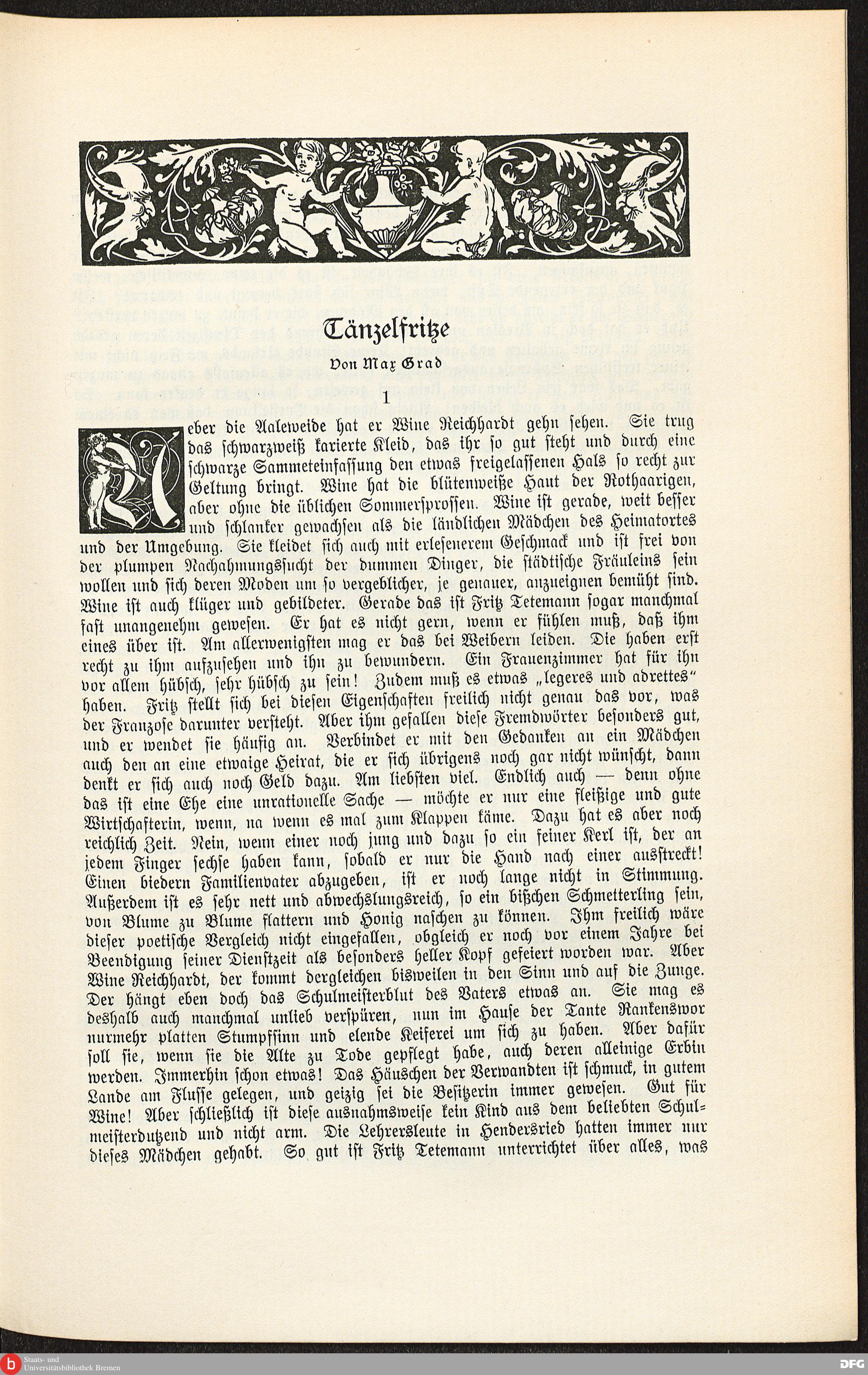 Tänzelfritze

Von Max Grad

1

Ueber die Aaleweide hat er Wine Reichhardt gehn sehen. Sie trug das schwarzweiß karierte Kleid, das ihr so gut steht und durch eine schwarze Sammeteinfassung den etwas freigelassenen Hals so recht zur Geltung bringt. Wine hat die blütenweiße Haut der Rothaarigen, aber ohne die üblichen Sommersprossen. Wine ist gerade, weit besser und schlanker gewachsen als die ländlichen Mädchen des Heimatortes und der Umgebung. Sie kleidet sich auch mit erlesenerem Geschmack und ist frei von der plumpen Nachahmungssucht der dummen Dinger, die städtische Fräuleins sein wollen und sich deren Moden um so vergeblicher, je genauer, anzueignen bemüht sind. Wine ist auch klüger und gebildeter. Gerade das ist Fritz Tetemann sogar manchmal fast unangenehm gewesen. Er hat es nicht gern, wenn er fühlen muß, daß ihm eines über ist. Am allerwenigsten mag er das bei Weibern leiden. Die haben erst recht zu ihm aufzusehen und ihn zu bewundern. Ein Frauenzimmer hat für ihn vor allem hübsch, sehr hübsch zu sein! Zudem muß es etwas „legeres und adrettes“ haben. Fritz stellt sich bei diesen Eigenschaften freilich nicht genau das vor, was der Franzose darunter versteht. Aber ihm gefallen diese Fremdwörter besonders gut, und er wendet sie häufig an. Verbindet er mit den Gedanken an ein Mädchen auch den an eine etwaige Heirat, die er sich übrigens noch gar nicht wünscht, dann denkt er sich auch noch Geld dazu. Am liebsten viel. Endlich auch — denn ohne das ist eine Ehe eine unrationelle Sache — möchte er nur eine fleißige und gute Wirtschafterin, wenn, na wenn es mal zum Klappen käme. Dazu hat es aber noch reichlich Zeit. Nein, wenn einer noch jung und dazu so ein feiner Kerl ist, der an jedem Finger sechse haben kann, sobald er nur die Hand nach einer ausstreckt! Einen biedern Familienvater abzugeben, ist er noch lange nicht in Stimmung. Außerdem ist es sehr nett und abwechslungsreich, so ein bißchen Schmetterling sein, von Blume zu Blume flattern und Honig naschen zu können. Ihm freilich wäre dieser poetische Vergleich nicht eingefallen, obgleich er noch vor einem Jahre bei Beendigung seiner Dienstzeit als besonders heller Kopf gefeiert worden war. Aber Wine Reichhardt, der kommt dergleichen bisweilen in den Sinn und auf die Zunge. Der hängt eben doch das Schulmeisterblut des Vaters etwas an. Sie mag es deshalb auch manchmal unlieb verspüren, nun im Hause der Tante Rankenswor nurmehr platten Stumpfsinn und elende Keiferei um sich zu haben. Aber dafür soll sie, wenn sie die Alte zu Tode gepflegt habe, auch deren alleinige Erbin werden. Immerhin schon etwas! Das Häuschen der Verwandten ist schmuck, in gutem Lande am Flusse gelegen, und geizig sei die Besitzerin immer gewesen. Gut für Wine! Aber schließlich ist diese ausnahmsweise kein Kind aus dem beliebten Schulmeisterdutzend und nicht arm. Die Lehrersleute in Hendersried hatten immer nur dieses Mädchen gehabt. So gut ist Fritz Tetemann unterrichtet über alles, was

Staats- und Universitätsbibliothek Bremen
DFG